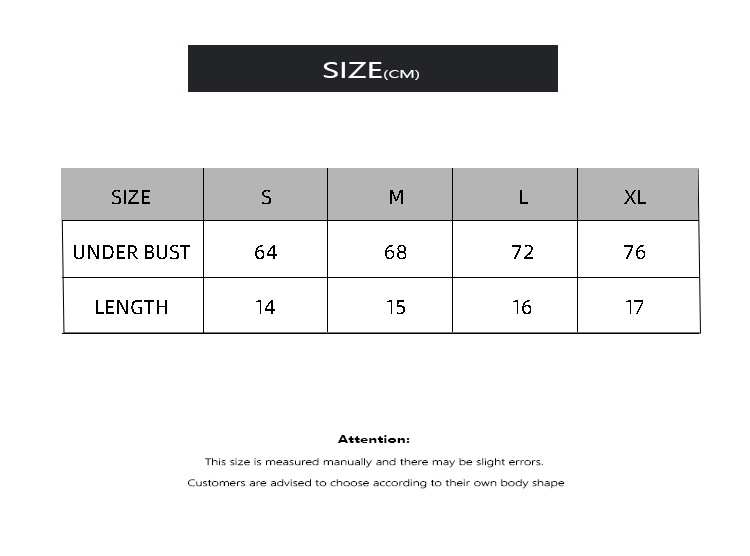 SIZE(CM)

| SIZE | S | M | L | XL |
|---|---|---|---|---|
| UNDER BUST | 64 | 68 | 72 | 76 |
| LENGTH | 14 | 15 | 16 | 17 |

Attention:

This size is measured manually and there may be slight errors.

Customers are advised to choose according to their own body shape